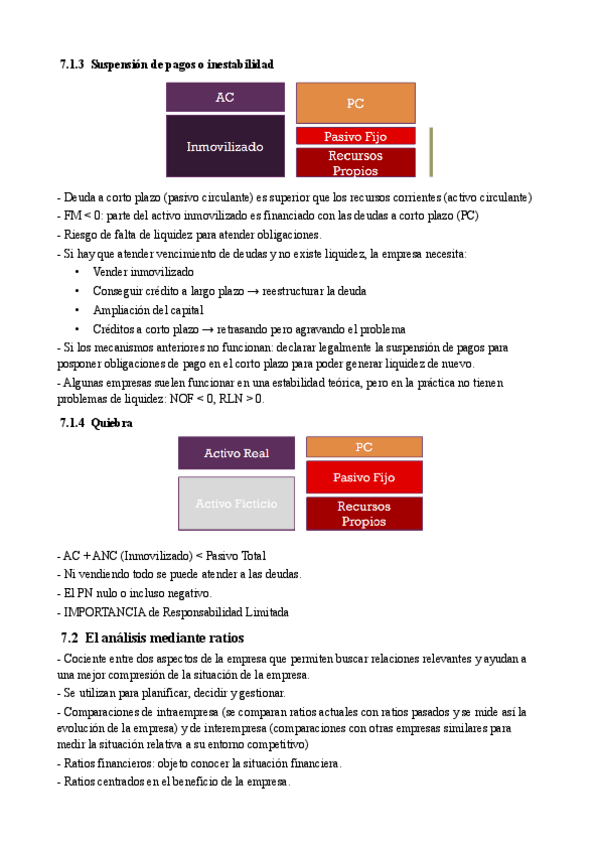 7.1.3 Suspensión de pagos o inestabilidad

AC

Inmovilizado

PC

Pasivo Fijo

Recursos Propios

- Deuda a corto plazo (pasivo circulante) es superior que los recursos corrientes (activo circulante)
- FM < 0: parte del activo inmovilizado es financiado con las deudas a corto plazo (PC)
- Riesgo de falta de liquidez para atender obligaciones.
- Si hay que atender vencimiento de deudas y no existe liquidez, la empresa necesita:
• Vender inmovilizado
• Conseguir crédito a largo plazo → reestructurar la deuda
• Ampliación del capital
• Créditos a corto plazo → retrasando pero agravando el problema
- Si los mecanismos anteriores no funcionan: declarar legalmente la suspensión de pagos para posponer obligaciones de pago en el corto plazo para poder generar liquidez de nuevo.
- Algunas empresas suelen funcionar en una estabilidad teórica, pero en la práctica no tienen problemas de liquidez: NOF < 0, RLN > 0.

7.1.4 Quiebra

Activo Real

Activo Ficticio

PC

Pasivo Fijo

Recursos Propios

- AC + ANC (Inmovilizado) < Pasivo Total
- Ni vendiendo todo se puede atender a las deudas.
- El PN nulo o incluso negativo.
- IMPORTANCIA de Responsabilidad Limitada

7.2 El análisis mediante ratios

- Cociente entre dos aspectos de la empresa que permiten buscar relaciones relevantes y ayudan a una mejor compresión de la situación de la empresa.
- Se utilizan para planificar, decidir y gestionar.
- Comparaciones de intraempresa (se comparan ratios actuales con ratios pasados y se mide así la evolución de la empresa) y de interempresa (comparaciones con otras empresas similares para medir la situación relativa a su entorno competitivo)
- Ratios financieros: objeto conocer la situación financiera.
- Ratios centrados en el beneficio de la empresa.